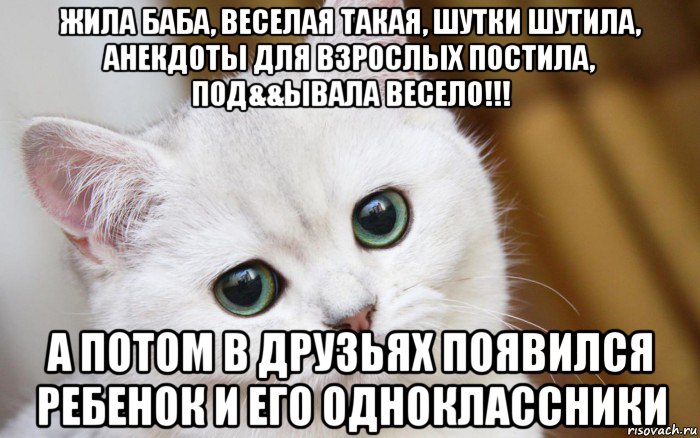 ЖИЛА БАБА, ВЕСЕЛАЯ ТАКАЯ, ШУТКИ ШУТИЛА, АНЕКДОТЫ ДЛЯ ВЗРОСЛЫХ ПОСТИЛА, ПОД&&ЫВАЛА ВЕСЕЛО!!!

А ПОТОМ В ДРУЗЬЯХ ПОЯВИЛСЯ РЕБЕНОК И ЕГО ОДНОКЛАССНИКИ

risovach.ru